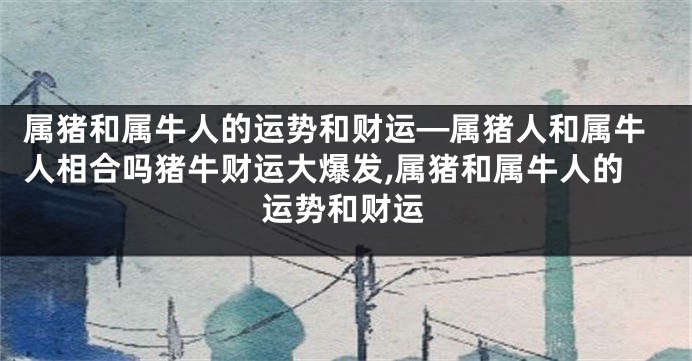 属猪和属牛人的运势和财运—属猪人和属牛人相合吗猪牛财运大爆发,属猪和属牛人的运势和财运